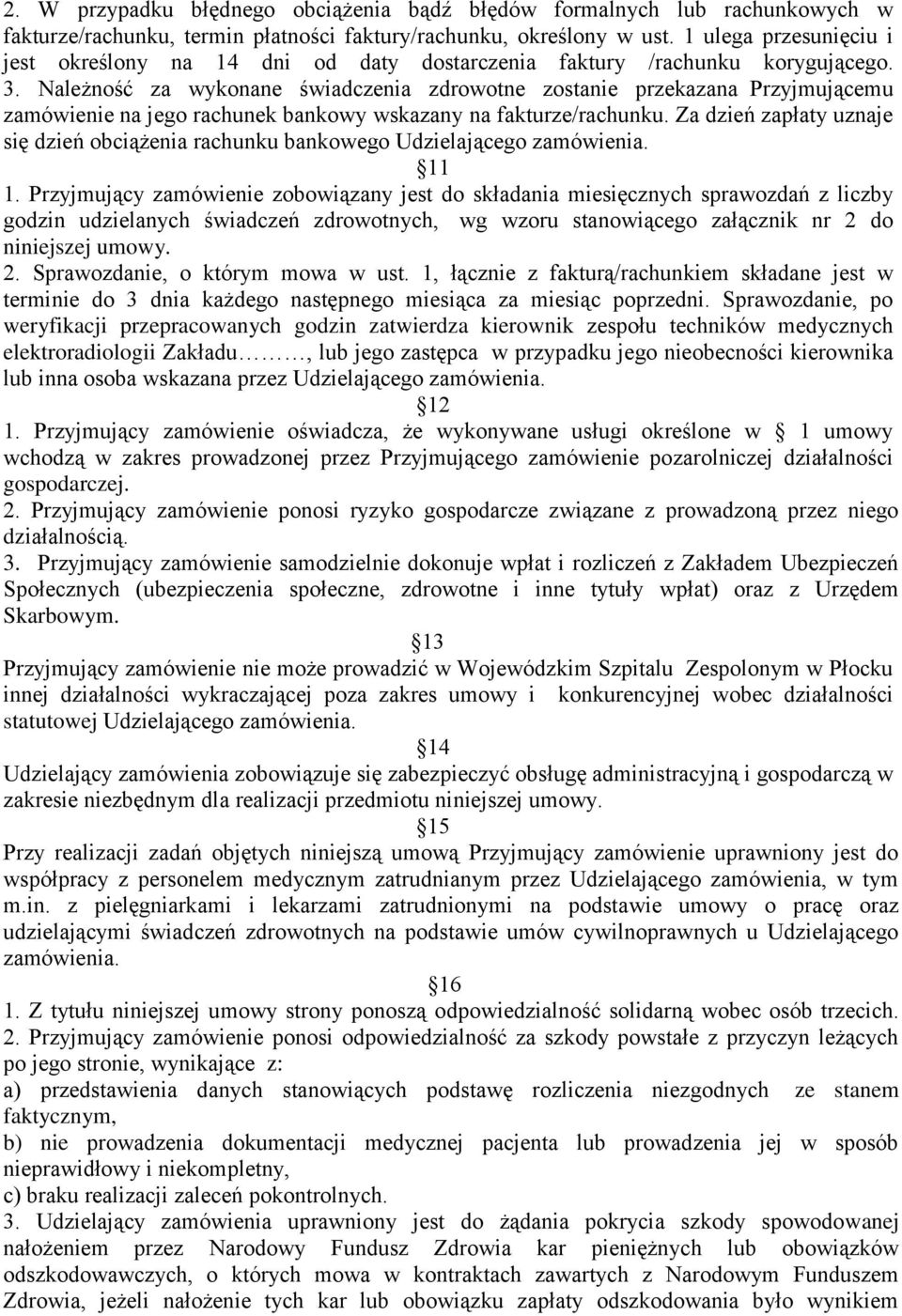 2. W przypadku błędnego obciążenia bądź błędów formalnych lub rachunkowych w fakturze/rachunku, termin płatności faktury/rachunku, określony w ust. 1 ulega przesunięciu i jest określony na 14 dni od daty dostarczenia faktury /rachunku korygującego. 3. Należność za wykonane świadczenia zdrowotne zostanie przekazana Przyjmującemu zamówienie na jego rachunek bankowy wskazany na fakturze/rachunku. Za dzień zapłaty uznaje się dzień obciążenia rachunku bankowego Udzielającego zamówienia.

11

1. Przyjmujący zamówienie zobowiązany jest do składania miesięcznych sprawozdań z liczby godzin udzielanych świadczeń zdrowotnych, wg wzoru stanowiącego załącznik nr 2 do niniejszej umowy.
2. Sprawozdanie, o którym mowa w ust. 1, łącznie z fakturą/rachunkiem składane jest w terminie do 3 dnia każdego następnego miesiąca za miesiąc poprzedni. Sprawozdanie, po weryfikacji przepracowanych godzin zatwierdza kierownik zespołu techników medycznych elektroradiologii Zakładu………, lub jego zastępca w przypadku jego nieobecności kierownika lub inna osoba wskazana przez Udzielającego zamówienia.

12

1. Przyjmujący zamówienie oświadcza, że wykonywane usługi określone w 1 umowy wchodzą w zakres prowadzonej przez Przyjmującego zamówienie pozarolniczej działalności gospodarczej.
2. Przyjmujący zamówienie ponosi ryzyko gospodarcze związane z prowadzoną przez niego działalnością.
3. Przyjmujący zamówienie samodzielnie dokonuje wpłat i rozliczeń z Zakładem Ubezpieczeń Społecznych (ubezpieczenia społeczne, zdrowotne i inne tytuły wpłat) oraz z Urzędem Skarbowym.

13

Przyjmujący zamówienie nie może prowadzić w Wojewódzkim Szpitalu Zespolonym w Płocku innej działalności wykraczającej poza zakres umowy i konkurencyjnej wobec działalności statutowej Udzielającego zamówienia.

14

Udzielający zamówienia zobowiązuje się zabezpieczyć obsługę administracyjną i gospodarczą w zakresie niezbędnym dla realizacji przedmiotu niniejszej umowy.

15

Przy realizacji zadań objętych niniejszą umową Przyjmujący zamówienie uprawniony jest do współpracy z personelem medycznym zatrudnianym przez Udzielającego zamówienia, w tym m.in. z pielęgniarkami i lekarzami zatrudnionymi na podstawie umowy o pracę oraz udzielającymi świadczeń zdrowotnych na podstawie umów cywilnoprawnych u Udzielającego zamówienia.

16

1. Z tytułu niniejszej umowy strony ponoszą odpowiedzialność solidarną wobec osób trzecich.
2. Przyjmujący zamówienie ponosi odpowiedzialność za szkody powstałe z przyczyn leżących po jego stronie, wynikające z:
a) przedstawienia danych stanowiących podstawę rozliczenia niezgodnych ze stanem faktycznym,
b) nie prowadzenia dokumentacji medycznej pacjenta lub prowadzenia jej w sposób nieprawidłowy i niekompletny,
c) braku realizacji zaleceń pokontrolnych.
3. Udzielający zamówienia uprawniony jest do żądania pokrycia szkody spowodowanej nałożeniem przez Narodowy Fundusz Zdrowia kar pieniężnych lub obowiązków odszkodowawczych, o których mowa w kontraktach zawartych z Narodowym Funduszem Zdrowia, jeżeli nałożenie tych kar lub obowiązku zapłaty odszkodowania było wynikiem